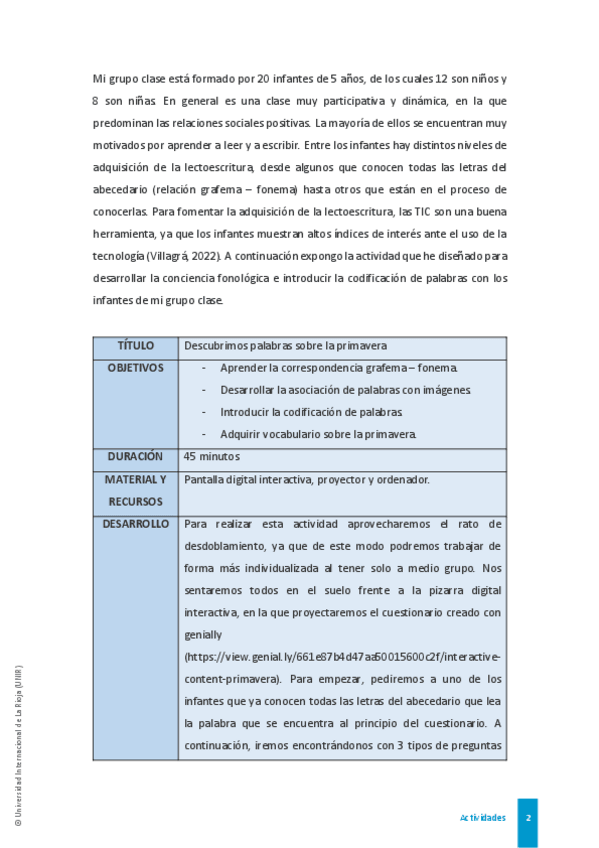 Mi grupo clase está formado por 20 infantes de 5 años, de los cuales 12 son niños y 8 son niñas. En general es una clase muy participativa y dinámica, en la que predominan las relaciones sociales positivas. La mayoría de ellos se encuentran muy motivados por aprender a leer y a escribir. Entre los infantes hay distintos niveles de adquisición de la lectoescritura, desde algunos que conocen todas las letras del abecedario (relación grafema – fonema) hasta otros que están en el proceso de conocerlas. Para fomentar la adquisición de la lectoescritura, las TIC son una buena herramienta, ya que los infantes muestran altos índices de interés ante el uso de la tecnología (Villagrá, 2022). A continuación expongo la actividad que he diseñado para desarrollar la conciencia fonológica e introducir la codificación de palabras con los infantes de mi grupo clase.

| TÍTULO | Descubrimos palabras sobre la primavera |
|---|---|
| OBJETIVOS | - Aprender la correspondencia grafema – fonema. - Desarrollar la asociación de palabras con imágenes. - Introducir la codificación de palabras. - Adquirir vocabulario sobre la primavera. |
| DURACIÓN | 45 minutos |
| MATERIAL Y RECURSOS | Pantalla digital interactiva, proyector y ordenador. |
| DESARROLLO | Para realizar esta actividad aprovecharemos el rato de desdoblamiento, ya que de este modo podremos trabajar de forma más individualizada al tener solo a medio grupo. Nos sentaremos todos en el suelo frente a la pizarra digital interactiva, en la que proyectaremos el cuestionario creado con genially (https://view.genial.ly/661e87b4d47aa50015600c2f/interactive-content-primavera). Para empezar, pediremos a uno de los infantes que ya conocen todas las letras del abecedario que lea la palabra que se encuentra al principio del cuestionario. A continuación, iremos encontrándonos con 3 tipos de preguntas |

© Universidad Internacional de La Rioja (UNIR)

Actividades 2